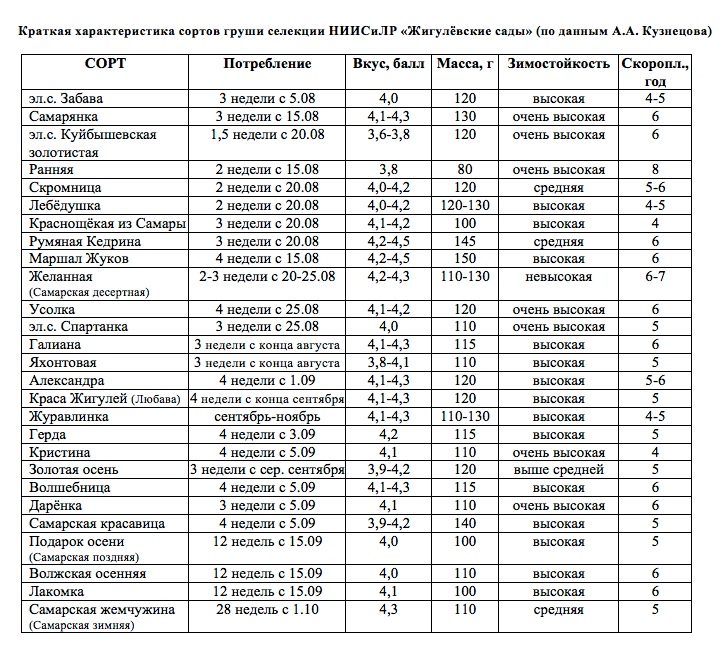 Краткая характеристика сортов груши селекции НИИСиЛР «Жигулёвские сады» (по данным А.А. Кузнецова)

| СОРТ | Потребление | Вкус, балл | Масса, г | Зимостойкость | Скоропл., год |
|---|---|---|---|---|---|
| эл.с. Забава | 3 недели с 5.08 | 4,0 | 120 | высокая | 4-5 |
| Самарянка | 3 недели с 15.08 | 4,1-4,3 | 130 | очень высокая | 6 |
| эл.с. Куйбышевская золотистая | 1,5 недели с 20.08 | 3,6-3,8 | 120 | очень высокая | 6 |
| Ранняя | 2 недели с 15.08 | 3,8 | 80 | очень высокая | 8 |
| Скромница | 2 недели с 20.08 | 4,0-4,2 | 120 | средняя | 5-6 |
| Лебёдушка | 2 недели с 20.08 | 4,0-4,2 | 120-130 | высокая | 4-5 |
| Краснощёкая из Самары | 3 недели с 20.08 | 4,1-4,2 | 100 | высокая | 4 |
| Румяная Кедрина | 3 недели с 20.08 | 4,2-4,5 | 145 | средняя | 6 |
| Маршал Жуков | 4 недели с 15.08 | 4,2-4,5 | 150 | высокая | 6 |
| Желанная (Самарская десертная) | 2-3 недели с 20-25.08 | 4,2-4,3 | 110-130 | невысокая | 6-7 |
| Усолка | 4 недели с 25.08 | 4,1-4,2 | 120 | очень высокая | 6 |
| эл.с. Спартанка | 3 недели с 25.08 | 4,0 | 110 | очень высокая | 5 |
| Галиана | 3 недели с конца августа | 4,1-4,3 | 115 | высокая | 6 |
| Яхонтовая | 3 недели с конца августа | 3,8-4,1 | 110 | высокая | 5 |
| Александра | 4 недели с 1.09 | 4,1-4,3 | 120 | высокая | 5-6 |
| Краса Жигулей (Любава) | 4 недели с конца сентября | 4,1-4,3 | 120 | высокая | 5 |
| Журавлинка | сентябрь-ноябрь | 4,1-4,3 | 110-130 | высокая | 4-5 |
| Герда | 4 недели с 3.09 | 4,2 | 115 | высокая | 5 |
| Кристина | 4 недели с 5.09 | 4,1 | 110 | очень высокая | 4 |
| Золотая осень | 3 недели с сер. сентября | 3,9-4,2 | 120 | выше средней | 5 |
| Волшебница | 4 недели с 5.09 | 4,1-4,3 | 115 | высокая | 6 |
| Дарёнка | 3 недели с 5.09 | 4,1 | 110 | очень высокая | 6 |
| Самарская красавица | 4 недели с 5.09 | 3,9-4,2 | 140 | высокая | 5 |
| Подарок осени (Самарская поздняя) | 12 недель с 15.09 | 4,0 | 100 | высокая | 5 |
| Волжская осенняя | 12 недель с 15.09 | 4,0 | 110 | высокая | 6 |
| Лакомка | 12 недель с 15.09 | 4,1 | 100 | высокая | 6 |
| Самарская жемчужина (Самарская зимняя) | 28 недель с 1.10 | 4,3 | 110 | средняя | 5 |